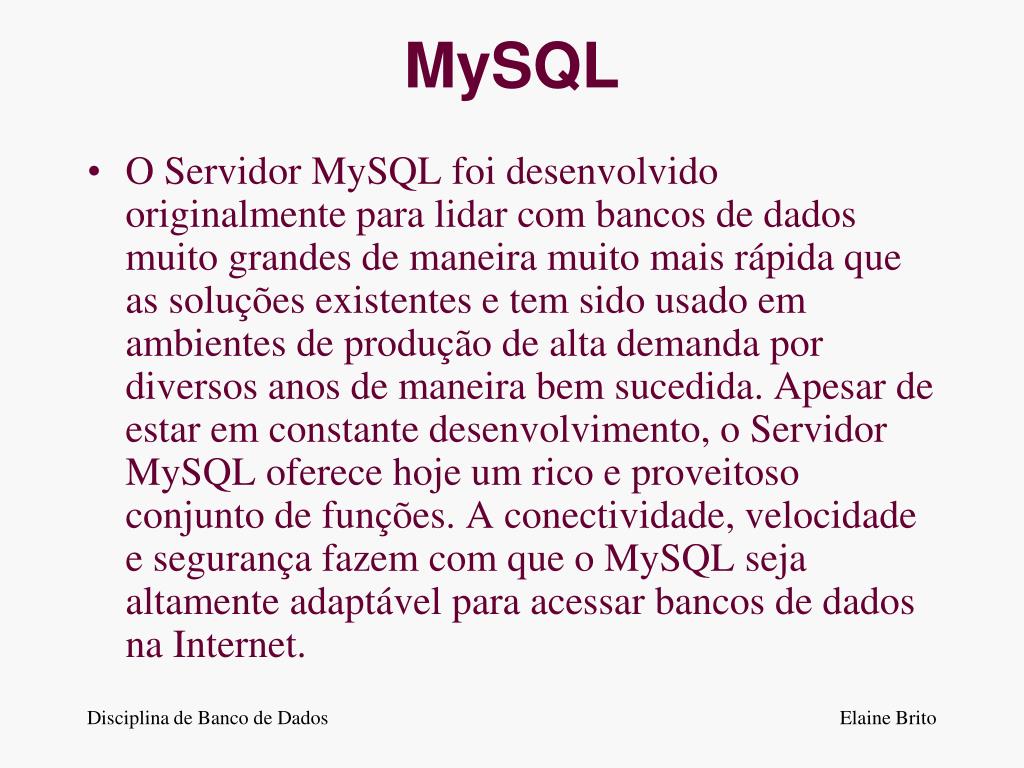 MySQL

• O Servidor MySQL foi desenvolvido originalmente para lidar com bancos de dados muito grandes de maneira muito mais rápida que as soluções existentes e tem sido usado em ambientes de produção de alta demanda por diversos anos de maneira bem sucedida. Apesar de estar em constante desenvolvimento, o Servidor MySQL oferece hoje um rico e proveitoso conjunto de funções. A conectividade, velocidade e segurança fazem com que o MySQL seja altamente adaptável para acessar bancos de dados na Internet.

Disciplina de Banco de Dados

Elaine Brito